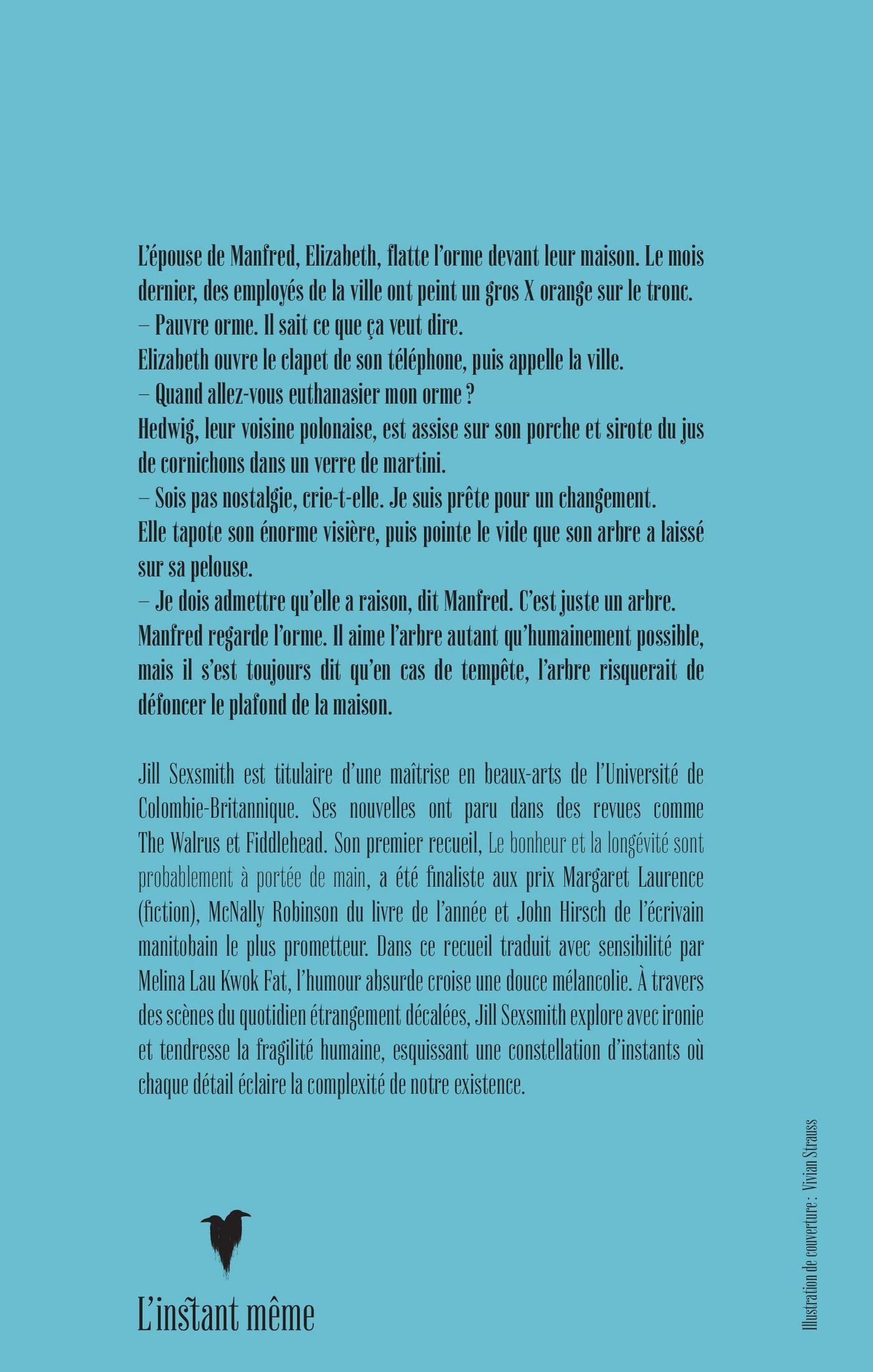 L'épouse de Manfred, Elizabeth, flatte l'orme devant leur maison. Le mois dernier, des employés de la ville ont peint un gros X orange sur le tronc.
– Pauvre orme. Il sait ce que ça veut dire.
Elizabeth ouvre le clapet de son téléphone, puis appelle la ville.
– Quand allez-vous euthanasier mon orme ?
Hedwig, leur voisine polonaise, est assise sur son porche et sirote du jus de cornichons dans un verre de martini.
– Sois pas nostalgie, crie-t-elle. Je suis prête pour un changement.
Elle tapote son énorme visière, puis pointe le vide que son arbre a laissé sur sa pelouse.
– Je dois admettre qu'elle a raison, dit Manfred. C'est juste un arbre.
Manfred regarde l'orme. Il aime l'arbre autant qu'humainement possible, mais il s'est toujours dit qu'en cas de tempête, l'arbre risquerait de défoncer le plafond de la maison.

Jill Sexsmith est titulaire d'une maîtrise en beaux-arts de l'Université de Colombie-Britannique. Ses nouvelles ont paru dans des revues comme The Walrus et Fiddlehead. Son premier recueil, Le bonheur et la longévité sont probablement à portée de main, a été finaliste aux prix Margaret Laurence (fiction), McNally Robinson du livre de l'année et John Hirsch de l'écrivain manitobain le plus prometteur. Dans ce recueil traduit avec sensibilité par Melina Lau Kwok Fat, l'humour absurde croise une douce mélancolie. À travers des scènes du quotidien étrangement décalées, Jill Sexsmith explore avec ironie et tendresse la fragilité humaine, esquissant une constellation d'instants où chaque détail éclaire la complexité de notre existence.

L'instant même

Illustration de couverture : Vivian Strauss